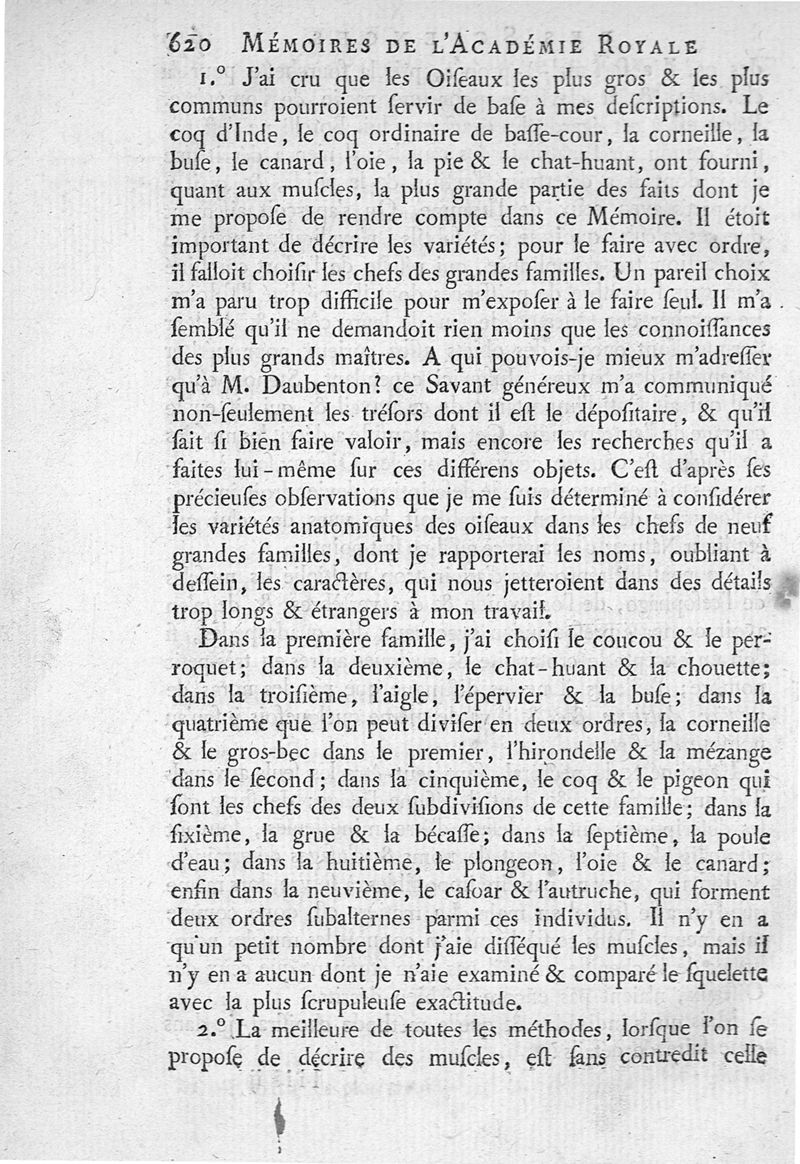 620 MÉMOIRES DE L'ACADÉMIE ROYALE

1.° J'ai cru que les Oiſeaux les plus gros & les plus communs pourroient ſervir de baſe à mes deſcriptions. Le coq d'Inde, le coq ordinaire de baſſe-cour, la corneille, la buſe, le canard, l'oie, la pie & le chat-huant, ont fourni, quant aux muſcles, la plus grande partie des faits dont je me propoſe de rendre compte dans ce Mémoire. Il étoit important de décrire les variétés; pour le faire avec ordre, il falloit choiſir les chefs des grandes familles. Un pareil choix m'a paru trop difficile pour m'expoſer à le faire ſeul. Il m'a ſemblé qu'il ne demandoit rien moins que les connoiſſances des plus grands maîtres. A qui pouvois-je mieux m'adreſſer qu'à M. Daubenton? ce Savant généreux m'a communiqué non-ſeulement les tréſors dont il eſt le dépoſitaire, & qu'il ſait ſi bien faire valoir, mais encore les recherches qu'il a faites lui-même ſur ces différens objets. C'eſt d'après ſes précieuſes obſervations que je me ſuis déterminé à conſidérer les variétés anatomiques des oiſeaux dans les chefs de neuf grandes familles, dont je rapporterai les noms, oubliant à deſſein, les caractères, qui nous jetteroient dans des détails trop longs & étrangers à mon travail.

Dans la première famille, j'ai choiſi le coucou & le perroquet; dans la deuxième, le chat-huant & la chouette; dans la troiſième, l'aigle, l'épervier & la buſe; dans la quatrième que l'on peut diviſer en deux ordres, la corneille & le gros-bec dans le premier, l'hirondelle & la mézange dans le ſecond; dans la cinquième, le coq & le pigeon qui ſont les chefs des deux ſubdiviſions de cette famille; dans la ſixième, la grue & la bécaſſe; dans la ſeptième, la poule d'eau; dans la huitième, le plongeon, l'oie & le canard; enfin dans la neuvième, le caſoar & l'autruche, qui forment deux ordres ſubalternes parmi ces individus. Il n'y en a qu'un petit nombre dont j'aie diſſéqué les muſcles, mais il n'y en a aucun dont je n'aie examiné & comparé le ſquelette avec la plus ſcrupuleuſe exactitude.

2.° La meilleure de toutes les méthodes, lorſque l'on ſe propoſe de décrire des muſcles, eſt ſans contredit celle